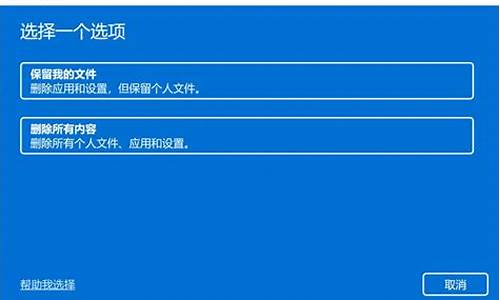 选择一个选项

保留我的文件
删除应用和设置，但保留个人文件。

删除所有内容
删除所有个人文件、应用和设置。

帮助我选择

取消